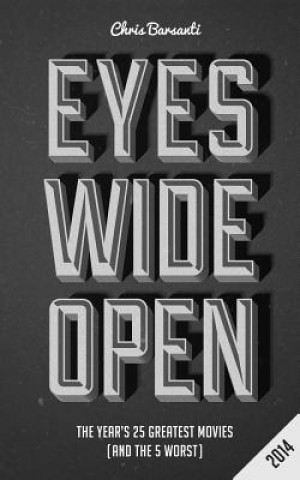 Chris Barsanti

EYES WIDE OPEN

THE YEAR'S 25 GREATEST MOVIES
(AND THE 5 WORST)

2014